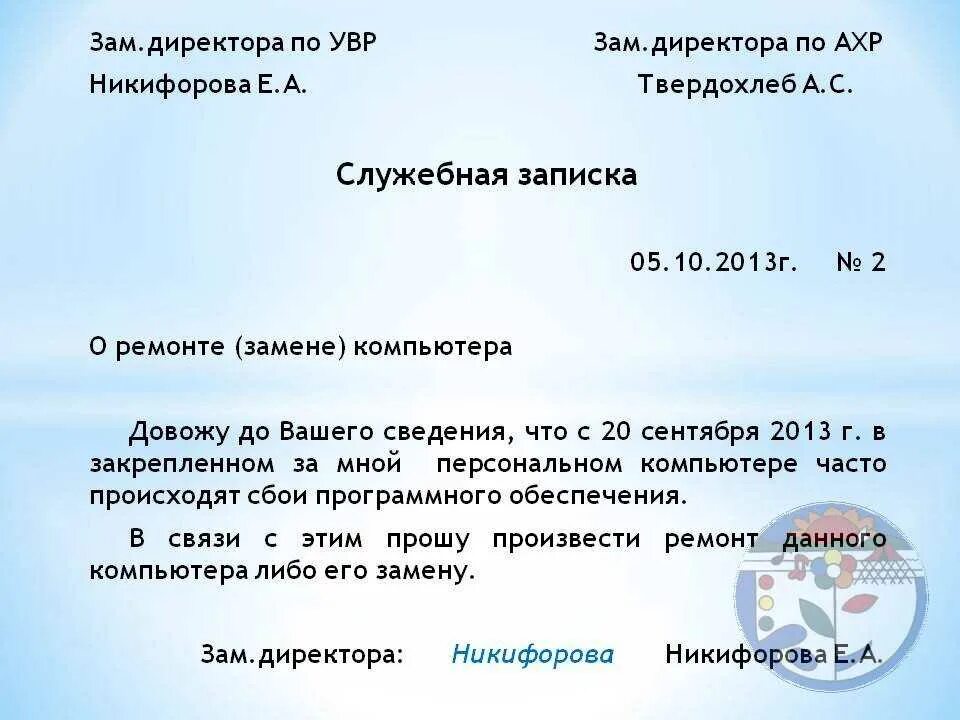 Зам.директора по УВР
Никифорова Е.А.

Зам.директора по АХР
Твердохлеб А.С.

Служебная записка

05.10.2013г. № 2

О ремонте (замене) компьютера

Довожу до Вашего сведения, что с 20 сентября 2013 г. в закрепленном за мной персональном компьютере часто происходят сбои программного обеспечения.

В связи с этим прошу произвести ремонт данного компьютера либо его замену.

Зам.директора: Никифорова Никифорова Е.А.